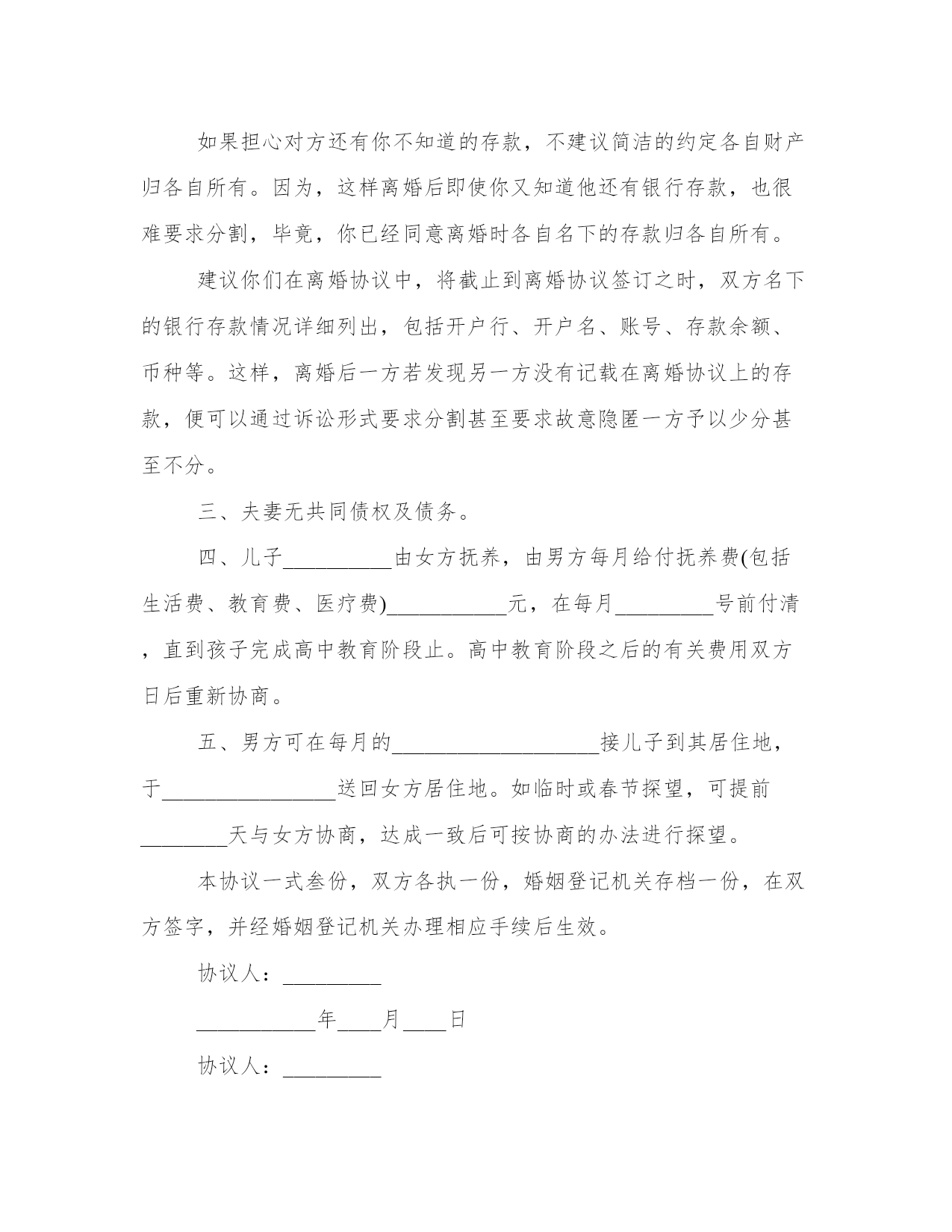 如果担心对方还有你不知道的存款，不建议简洁的约定各自财产归各自所有。因为，这样离婚后即使你又知道他还有银行存款，也很难要求分割，毕竟，你已经同意离婚时各自名下的存款归各自所有。

建议你们在离婚协议中，将截止到离婚协议签订之时，双方名下的银行存款情况详细列出，包括开户行、开户名、账号、存款余额、币种等。这样，离婚后一方若发现另一方没有记载在离婚协议上的存款，便可以通过诉讼形式要求分割甚至要求故意隐匿一方予以少分甚至不分。

三、夫妻无共同债权及债务。

四、儿子__________由女方抚养，由男方每月给付抚养费(包括生活费、教育费、医疗费)___________元，在每月_________号前付清，直到孩子完成高中教育阶段止。高中教育阶段之后的有关费用双方日后重新协商。

五、男方可在每月的___________________接儿子到其居住地，于________________送回女方居住地。如临时或春节探望，可提前________天与女方协商，达成一致后可按协商的办法进行探望。

本协议一式叁份，双方各执一份，婚姻登记机关存档一份，在双方签字，并经婚姻登记机关办理相应手续后生效。

协议人：_________

___________年____月____日

协议人：_________